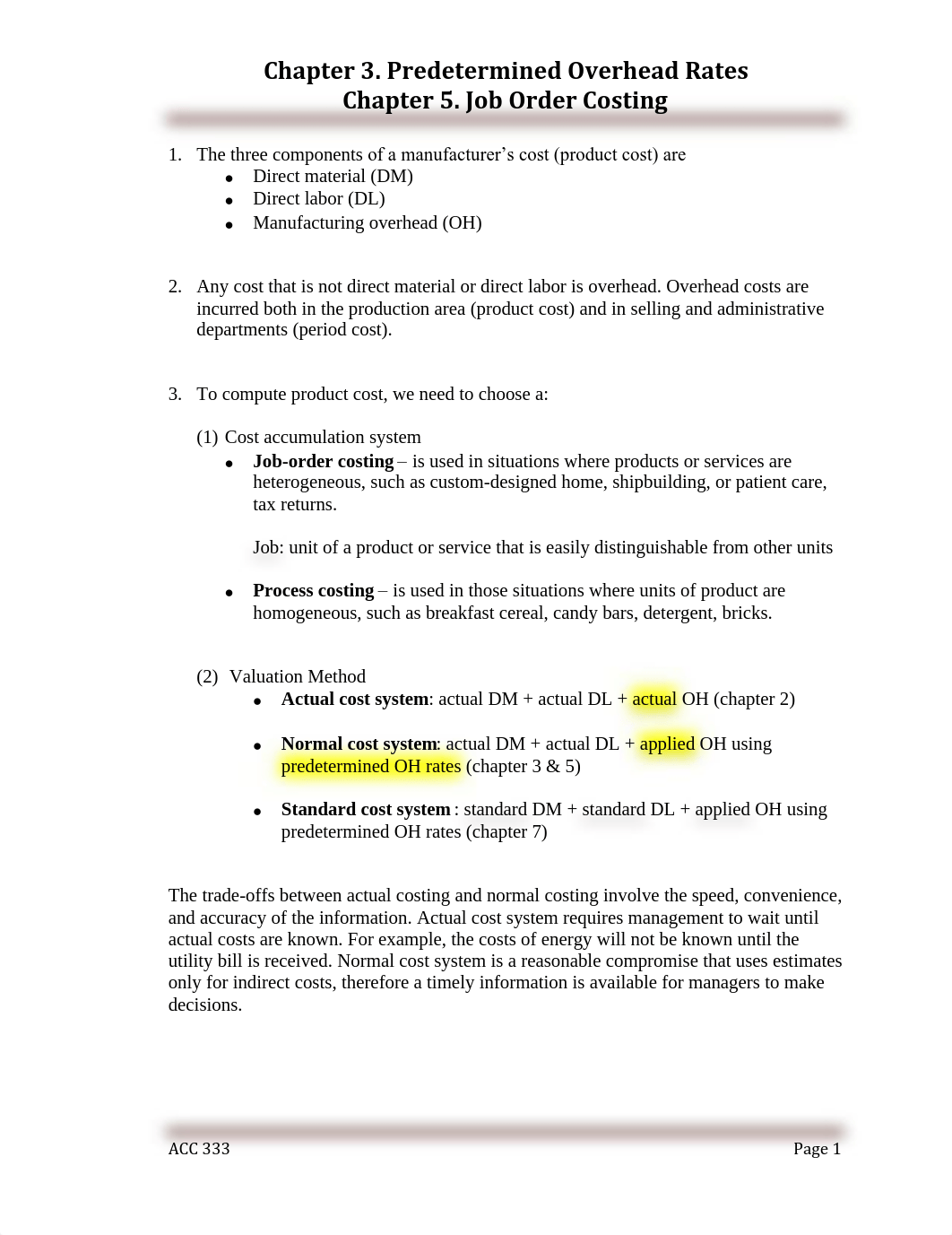 Chapter 3. Predetermined Overhead Rates
Chapter 5. Job Order Costing

1. The three components of a manufacturer's cost (product cost) are
• Direct material (DM)
• Direct labor (DL)
• Manufacturing overhead (OH)

2. Any cost that is not direct material or direct labor is overhead. Overhead costs are incurred both in the production area (product cost) and in selling and administrative departments (period cost).

3. To compute product cost, we need to choose a:

(1) Cost accumulation system
• Job-order costing – is used in situations where products or services are heterogeneous, such as custom-designed home, shipbuilding, or patient care, tax returns.

Job: unit of a product or service that is easily distinguishable from other units

• Process costing – is used in those situations where units of product are homogeneous, such as breakfast cereal, candy bars, detergent, bricks.

(2) Valuation Method
• Actual cost system: actual DM + actual DL + actual OH (chapter 2)

• Normal cost system: actual DM + actual DL + applied OH using predetermined OH rates (chapter 3 & 5)

• Standard cost system : standard DM + standard DL + applied OH using predetermined OH rates (chapter 7)

The trade-offs between actual costing and normal costing involve the speed, convenience, and accuracy of the information. Actual cost system requires management to wait until actual costs are known. For example, the costs of energy will not be known until the utility bill is received. Normal cost system is a reasonable compromise that uses estimates only for indirect costs, therefore a timely information is available for managers to make decisions.

ACC 333
Page 1